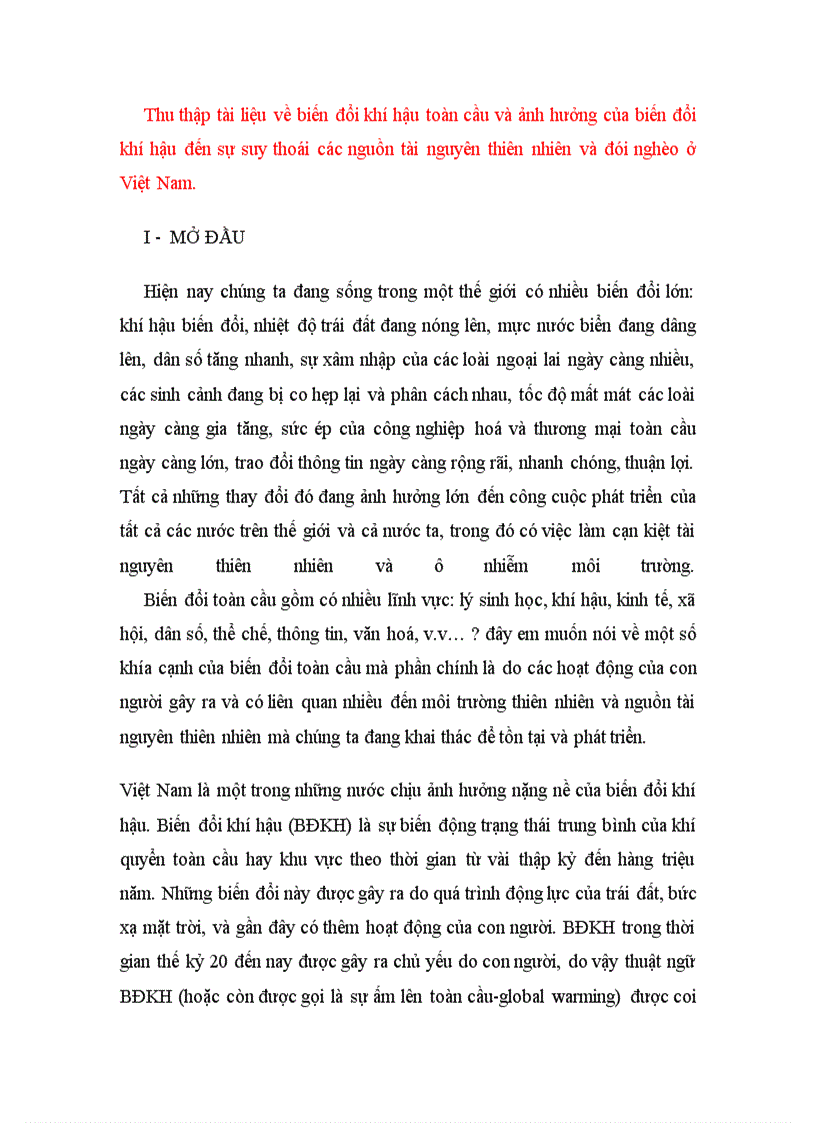 Thu thập tài liệu về biến đổi khí hậu toàn cầu và ảnh hưởng của biến đổi khí hậu đến sự suy thoái các nguồn tài nguyên thiên nhiên và đói nghèo ở Việt Nam.

I - MỞ ĐẦU

Hiện nay chúng ta đang sống trong một thế giới có nhiều biến đổi lớn: khí hậu biến đổi, nhiệt độ trái đất đang nóng lên, mực nước biển đang dâng lên, dân số tăng nhanh, sự xâm nhập của các loài ngoại lai ngày càng nhiều, các sinh cảnh đang bị co hẹp lại và phân cách nhau, tốc độ mất mát các loài ngày càng gia tăng, sức ép của công nghiệp hoá và thương mại toàn cầu ngày càng lớn, trao đổi thông tin ngày càng rộng rãi, nhanh chóng, thuận lợi. Tất cả những thay đổi đó đang ảnh hưởng lớn đến công cuộc phát triển của tất cả các nước trên thế giới và cả nước ta, trong đó có việc làm cạn kiệt tài nguyên thiên nhiên và ô nhiễm môi trường.
Biến đổi toàn cầu gồm có nhiều lĩnh vực: lý sinh học, khí hậu, kinh tế, xã hội, dân số, thể chế, thông tin, văn hoá, v.v… ? đây em muốn nói về một số khía cạnh của biến đổi toàn cầu mà phần chính là do các hoạt động của con người gây ra và có liên quan nhiều đến môi trường thiên nhiên và nguồn tài nguyên thiên nhiên mà chúng ta đang khai thác để tồn tại và phát triển.

Việt Nam là một trong những nước chịu ảnh hưởng nặng nề của biến đổi khí hậu. Biến đổi khí hậu (BĐKH) là sự biến động trạng thái trung bình của khí quyển toàn cầu hay khu vực theo thời gian từ vài thập kỷ đến hàng triệu năm. Những biến đổi này được gây ra do quá trình động lực của trái đất, bức xạ mặt trời, và gần đây có thêm hoạt động của con người. BĐKH trong thời gian thế kỷ 20 đến nay được gây ra chủ yếu do con người, do vậy thuật ngữ BĐKH (hoặc còn được gọi là sự ấm lên toàn cầu-global warming) được coi